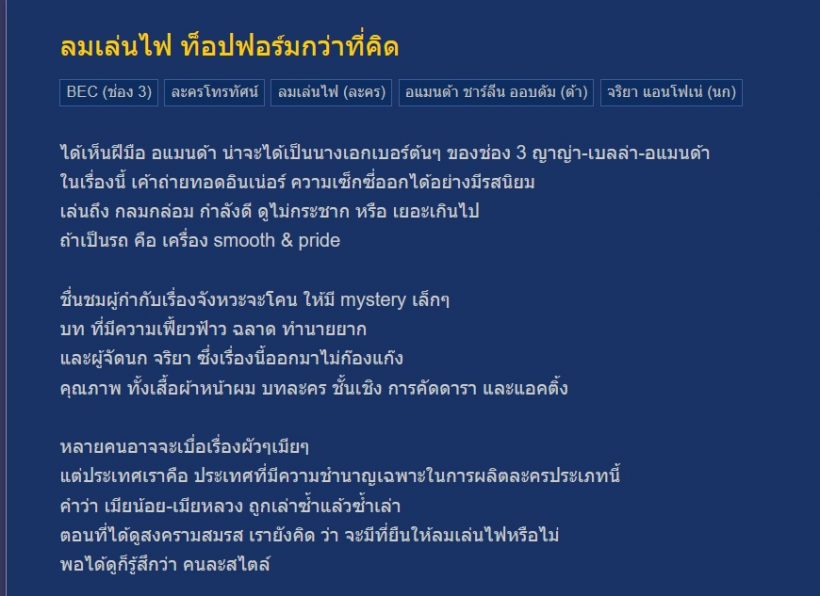 ลมเล่นไฟ ท็อปฟอร์มกว่าที่คิด

BEC (ช่อง 3) ละครโทรทัศน์ ลมเล่นไฟ (ละคร) อแมนด้า ชาร์ลีน ออบดัม (ด้า) จริยา แอนโฟเน่ (นก)

ได้เห็นฝีมือ อแมนด้า น่าจะได้เป็นนางเอกเบอร์ต้นๆ ของช่อง 3 ญาญ่า-เบลล่า-อแมนด้า
ในเรื่องนี้ เค้าถ่ายทอดอินเน่อร์ ความเซ็กซี่ออกได้อย่างมีรสนิยม
เล่นถึง กลมกล่อม กำลังดี ดูไม่กระชาก หรือ เยอะเกินไป
ถ้าเป็นรถ คือ เครื่อง smooth & pride

ชื่นชมผู้กำกับเรื่องจังหวะจะโคน ให้มี mystery เล็กๆ
บท ที่มีความเฟี้ยวฟ้าว ฉลาด ทำนายยาก
และผู้จัดนก จริยา ซึ่งเรื่องนี้ออกมาไม่ก๊องแก๊ง
คุณภาพ ทั้งเสื้อผ้าหน้าผม บทละคร ชั้นเชิง การคัดดารา และแอคติ้ง

หลายคนอาจจะเบื่อเรื่องผัวๆเมียๆ
แต่ประเทศเราคือ ประเทศที่มีความชำนาญเฉพาะในการผลิตละครประเภทนี้
คำว่า เมียน้อย-เมียหลวง ถูกเล่าซ้ำแล้วซ้ำเล่า
ตอนที่ได้ดูสงครามสมรส เรายังคิด ว่า จะมีที่ยืนให้ลมเล่นไฟหรือไม่
พอได้ดูก็รู้สึกว่า คนละสไตล์